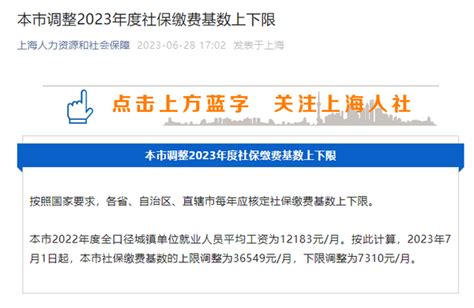 本市调整2023年度社保缴费基数上下限

上海人力资源和社会保障 2023-06-28 17:02 发表于上海

点击上方蓝字 关注上海人社

本市调整2023年度社保缴费基数上下限

按照国家要求，各省、自治区、直辖市每年应核定社保缴费基数上下限。

本市2022年度全口径城镇单位就业人员平均工资为12183元/月。按此计算，2023年7月1日起，本市社保缴费基数的上限调整为36549元/月，下限调整为7310元/月。